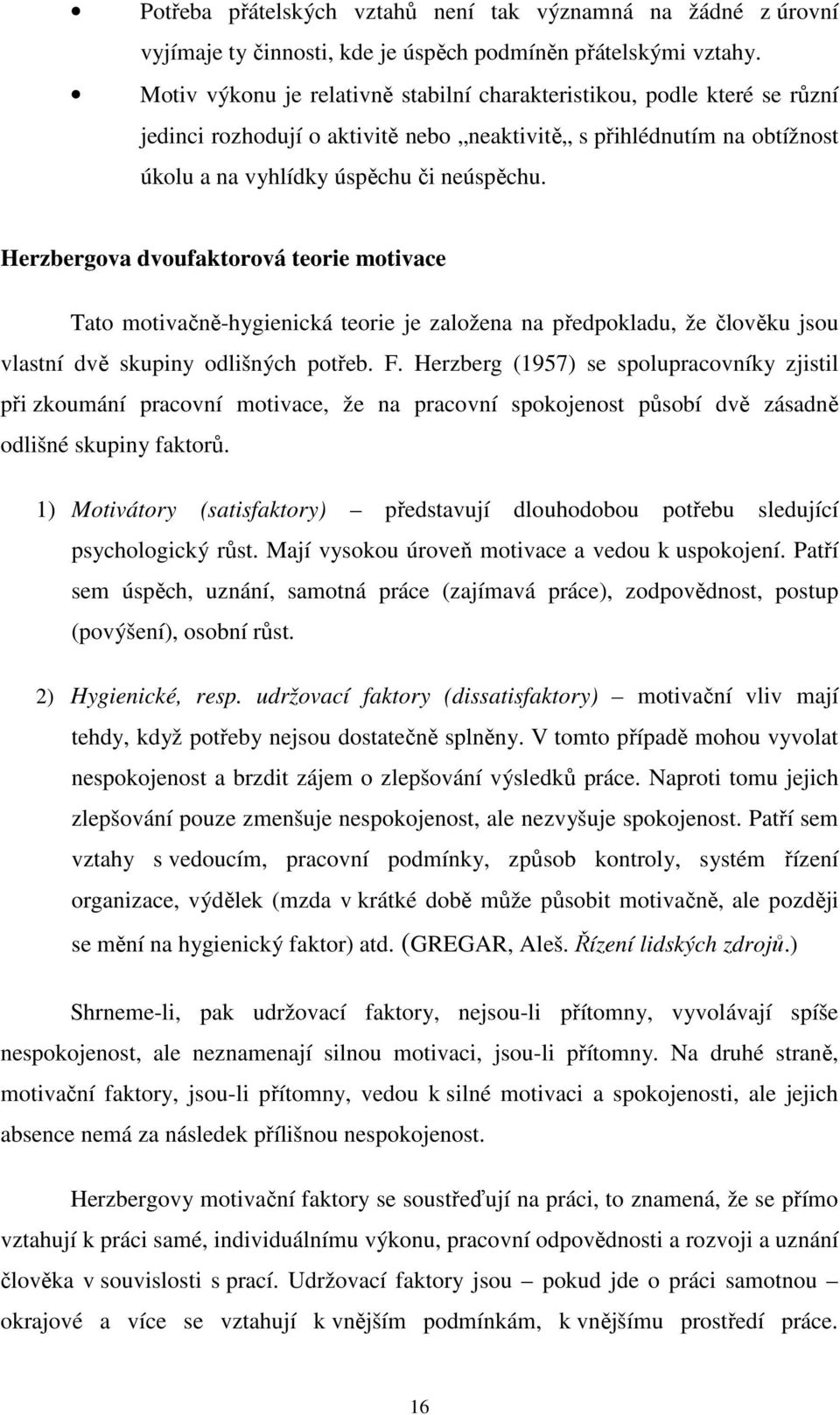 • Potřeba přátelských vztahů není tak významná na žádné z úrovní vyjímaje ty činnosti, kde je úspěch podmíněn přátelskými vztahy.

• Motiv výkonu je relativně stabilní charakteristikou, podle které se různí jedinci rozhodují o aktivitě nebo „neaktivitě„ s přihlédnutím na obtížnost úkolu a na vyhlídky úspěchu či neúspěchu.

Herzbergova dvoufaktorová teorie motivace

Tato motivačně-hygienická teorie je založena na předpokladu, že člověku jsou vlastní dvě skupiny odlišných potřeb. F. Herzberg (1957) se spolupracovníky zjistil při zkoumání pracovní motivace, že na pracovní spokojenost působí dvě zásadně odlišné skupiny faktorů.

1) Motivátory (satisfaktory) – představují dlouhodobou potřebu sledující psychologický růst. Mají vysokou úroveň motivace a vedou k uspokojení. Patří sem úspěch, uznání, samotná práce (zajímavá práce), zodpovědnost, postup (povýšení), osobní růst.

2) Hygienické, resp. udržovací faktory (dissatisfaktory) – motivační vliv mají tehdy, když potřeby nejsou dostatečně splněny. V tomto případě mohou vyvolat nespokojenost a brzdit zájem o zlepšování výsledků práce. Naproti tomu jejich zlepšování pouze zmenšuje nespokojenost, ale nezvyšuje spokojenost. Patří sem vztahy s vedoucím, pracovní podmínky, způsob kontroly, systém řízení organizace, výdělek (mzda v krátké době může působit motivačně, ale později se mění na hygienický faktor) atd. (GREGAR, Aleš. Řízení lidských zdrojů.)

Shrneme-li, pak udržovací faktory, nejsou-li přítomny, vyvolávají spíše nespokojenost, ale neznamenají silnou motivaci, jsou-li přítomny. Na druhé straně, motivační faktory, jsou-li přítomny, vedou k silné motivaci a spokojenosti, ale jejich absence nemá za následek přílišnou nespokojenost.

Herzbergovy motivační faktory se soustřeďují na práci, to znamená, že se přímo vztahují k práci samé, individuálnímu výkonu, pracovní odpovědnosti a rozvoji a uznání člověka v souvislosti s prací. Udržovací faktory jsou – pokud jde o práci samotnou – okrajové a více se vztahují k vnějším podmínkám, k vnějšímu prostředí práce.

16